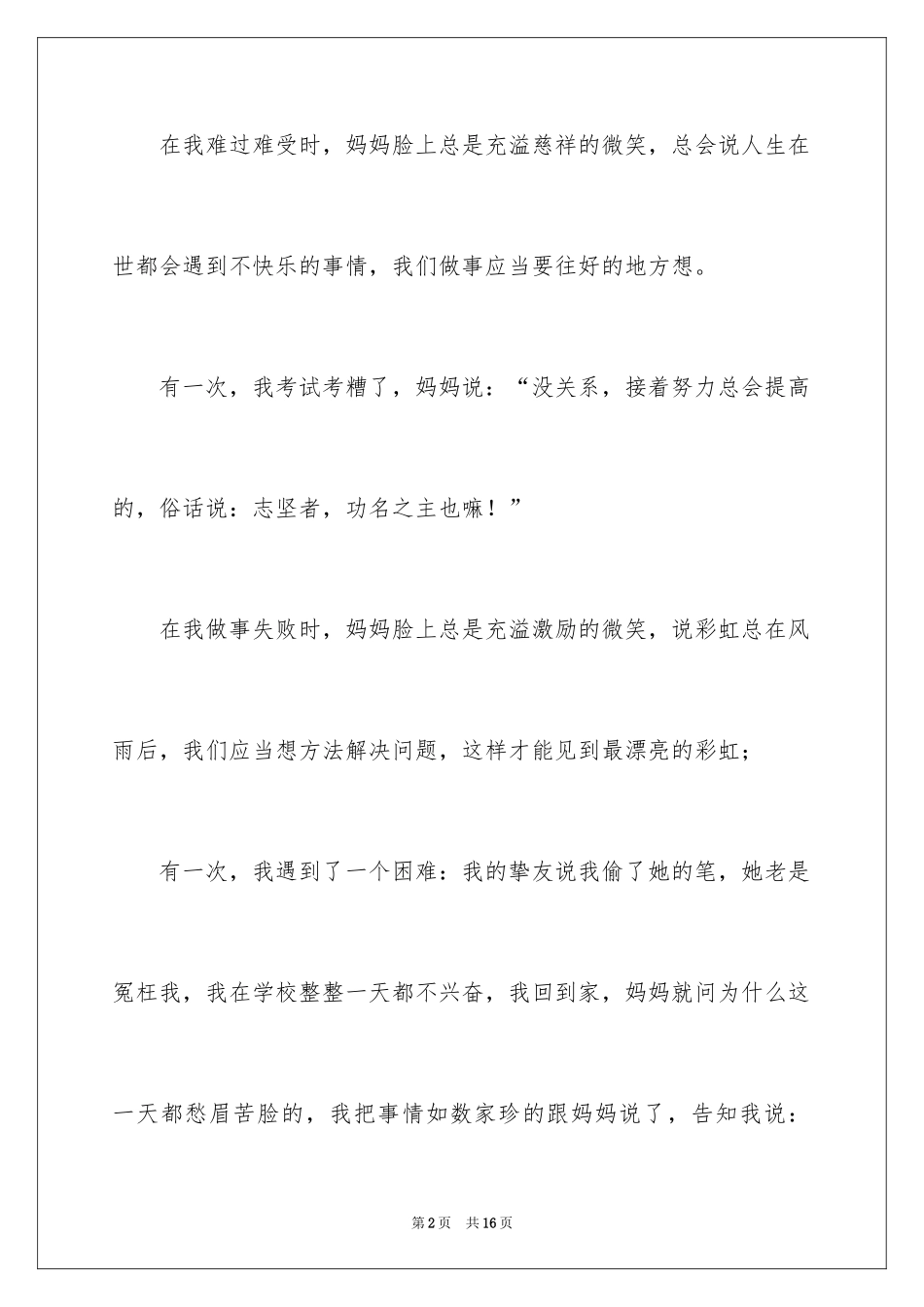 在我难过难受时，妈妈脸上总是充溢慈祥的微笑，总会说人生在世都会遇到不快乐的事情，我们做事应当要往好的地方想。

有一次，我考试考糟了，妈妈说：“没关系，接着努力总会提高的，俗话说：志坚者，功名之主也嘛！”

在我做事失败时，妈妈脸上总是充溢激励的微笑，说彩虹总在风雨后，我们应当想方法解决问题，这样才能见到最漂亮的彩虹；

有一次，我遇到了一个困难：我的挚友说我偷了她的笔，她老是冤枉我，我在学校整整一天都不兴奋，我回到家，妈妈就问为什么这一天都愁眉苦脸的，我把事情如数家珍的跟妈妈说了，告知我说：

第2页 共16页